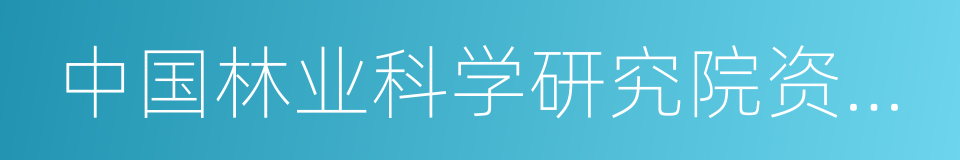 中国林业科学研究院资...